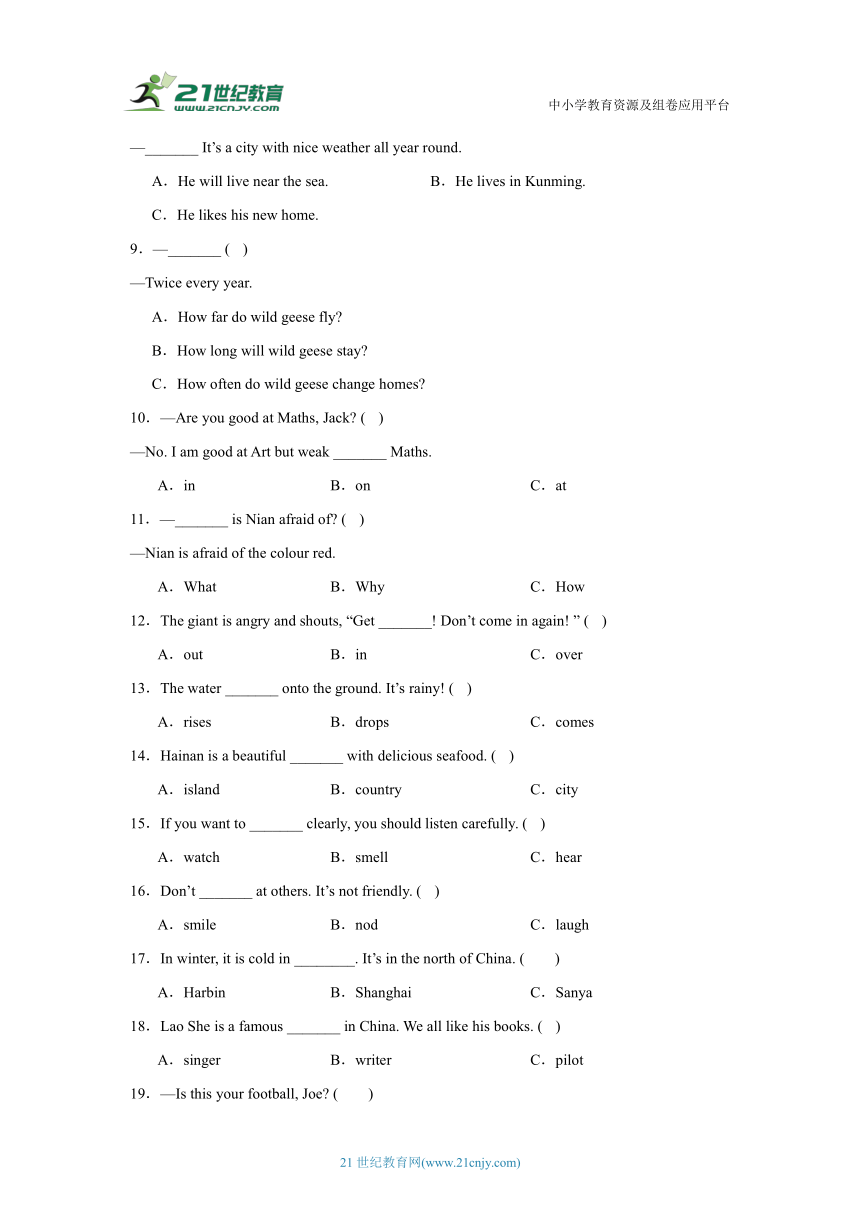 21世纪教育
www.21cnjy.com
中小学教育资源及组卷应用平台

—_______ It's a city with nice weather all year round.

A．He will live near the sea.
B．He lives in Kunming.
C．He likes his new home.

9．—_______ ( )

—Twice every year.

A．How far do wild geese fly?
B．How long will wild geese stay?
C．How often do wild geese change homes?

10．—Are you good at Maths, Jack? ( )

—No. I am good at Art but weak _______ Maths.

A．in
B．on
C．at

11．—_______ is Nian afraid of? ( )

—Nian is afraid of the colour red.

A．What
B．Why
C．How

12．The giant is angry and shouts, "Get _______! Don't come in again! " ( )

A．out
B．in
C．over

13．The water _______ onto the ground. It's rainy! ( )

A．rises
B．drops
C．comes

14．Hainan is a beautiful _______ with delicious seafood. ( )

A．island
B．country
C．city

15．If you want to _______ clearly, you should listen carefully. ( )

A．watch
B．smell
C．hear

16．Don't _______ at others. It's not friendly. ( )

A．smile
B．nod
C．laugh

17．In winter, it is cold in ________. It's in the north of China. ( )

A．Harbin
B．Shanghai
C．Sanya

18．Lao She is a famous _______ in China. We all like his books. ( )

A．singer
B．writer
C．pilot

19．—Is this your football, Joe? ( )

21 世纪教育网(www.21cnjy.com)